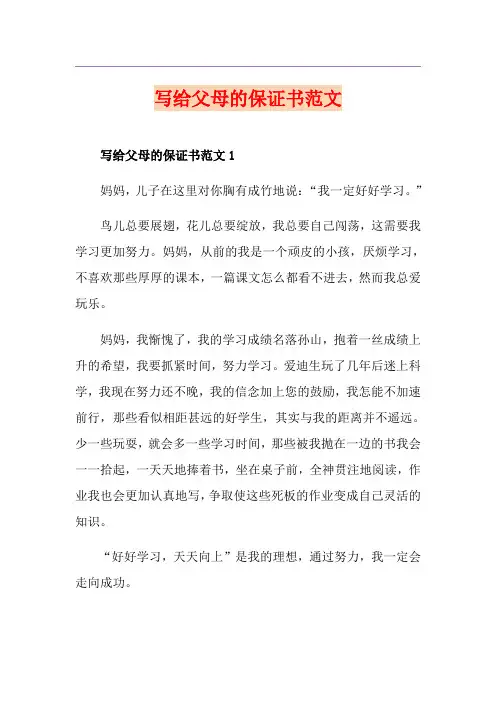 写给父母的保证书范文

写给父母的保证书范文 1

妈妈，儿子在这里对你胸有成竹地说：“我一定好好学习。”

鸟儿总要展翅，花儿总要绽放，我总要自己闯荡，这需要我学习更加努力。妈妈，从前的我是一个顽皮的小孩，厌烦学习，不喜欢那些厚厚的课本，一篇课文怎么都看不进去，然而我总爱玩乐。

妈妈，我惭愧了，我的学习成绩名落孙山，抱着一丝成绩上升的希望，我要抓紧时间，努力学习。爱迪生玩了几年后迷上科学，我现在努力还不晚，我的信念加上您的鼓励，我怎能不加速前行，那些看似相距甚远的好学生，其实与我的距离并不遥远。少一些玩耍，就会多一些学习时间，那些被我抛在一边的书我会一一拾起，一天天地捧着书，坐在桌子前，全神贯注地阅读，作业我也会更加认真地写，争取使这些死板的作业变成自己灵活的知识。

“好好学习，天天向上”是我的理想，通过努力，我一定会走向成功。